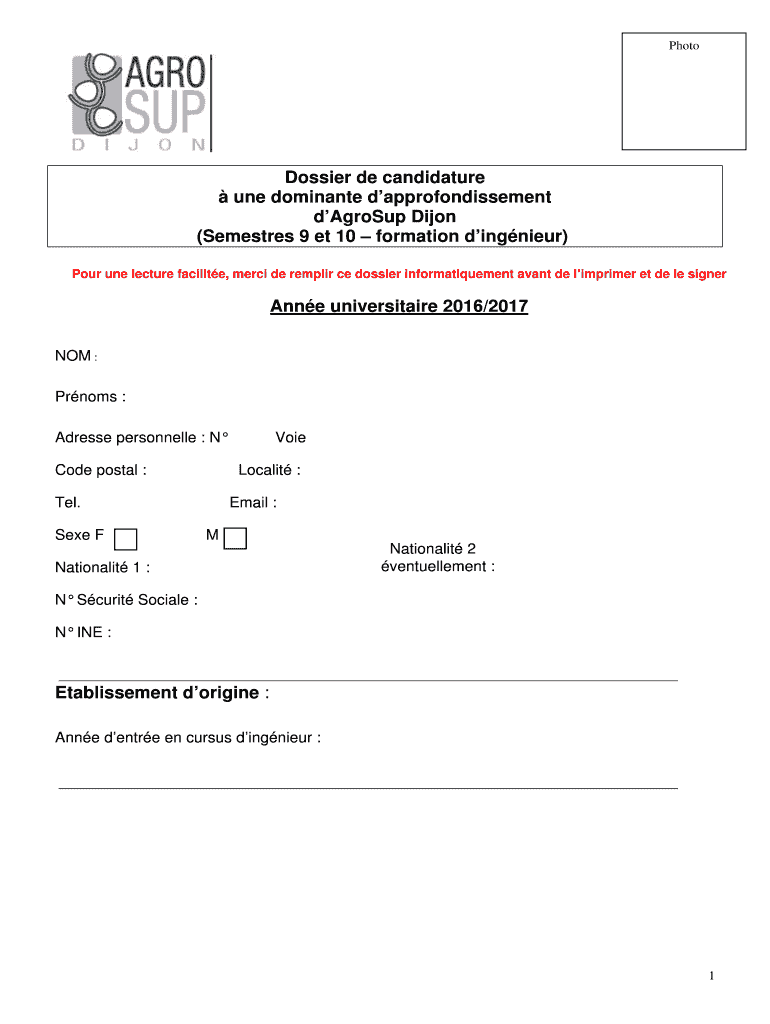 AGRO SUP DIJON

Photo

Dossier de candidature
à une dominante d'approfondissement
d'AgroSup Dijon
(Semestres 9 et 10 – formation d'ingénieur)

Pour une lecture facilitée, merci de remplir ce dossier informatiquement avant de l'imprimer et de le signer

Année universitaire 2016/2017

NOM :

Prénoms :

Adresse personnelle : N° Voie

Code postal : Localité :

Tel. Email :

Sexe F M

Nationalité 1 : Nationalité 2 éventuellement :

N° Sécurité Sociale :

N° INE :

Etablissement d'origine :

Année d'entrée en cursus d'ingénieur :

1